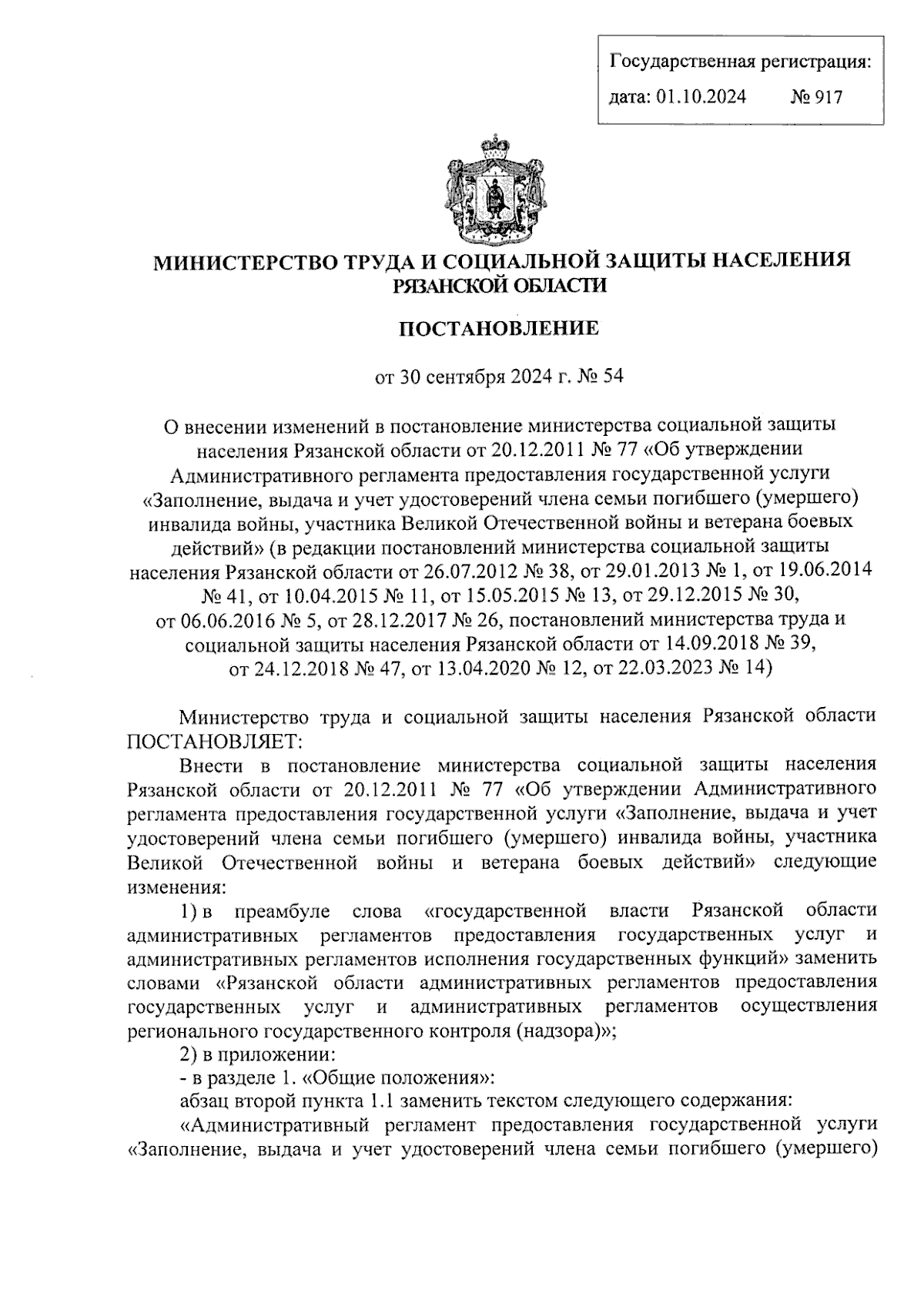 Государственная регистрация:
дата: 01.10.2024 № 917

МИНИСТЕРСТВО ТРУДА И СОЦИАЛЬНОЙ ЗАЩИТЫ НАСЕЛЕНИЯ РЯЗАНСКОЙ ОБЛАСТИ

ПОСТАНОВЛЕНИЕ

от 30 сентября 2024 г. № 54

О внесении изменений в постановление министерства социальной защиты населения Рязанской области от 20.12.2011 № 77 «Об утверждении Административного регламента предоставления государственной услуги «Заполнение, выдача и учет удостоверений члена семьи погибшего (умершего) инвалида войны, участника Великой Отечественной войны и ветерана боевых действий» (в редакции постановлений министерства социальной защиты населения Рязанской области от 26.07.2012 № 38, от 29.01.2013 № 1, от 19.06.2014 № 41, от 10.04.2015 № 11, от 15.05.2015 № 13, от 29.12.2015 № 30, от 06.06.2016 № 5, от 28.12.2017 № 26, постановлений министерства труда и социальной защиты населения Рязанской области от 14.09.2018 № 39, от 24.12.2018 № 47, от 13.04.2020 № 12, от 22.03.2023 № 14)

Министерство труда и социальной защиты населения Рязанской области ПОСТАНОВЛЯЕТ:

Внести в постановление министерства социальной защиты населения Рязанской области от 20.12.2011 № 77 «Об утверждении Административного регламента предоставления государственной услуги «Заполнение, выдача и учет удостоверений члена семьи погибшего (умершего) инвалида войны, участника Великой Отечественной войны и ветерана боевых действий» следующие изменения:

1) в преамбуле слова «государственной власти Рязанской области административных регламентов предоставления государственных услуг и административных регламентов исполнения государственных функций» заменить словами «Рязанской области административных регламентов предоставления государственных услуг и административных регламентов осуществления регионального государственного контроля (надзора)»;

2) в приложении:

- в разделе 1. «Общие положения»:

абзац второй пункта 1.1 заменить текстом следующего содержания:

«Административный регламент предоставления государственной услуги «Заполнение, выдача и учет удостоверений члена семьи погибшего (умершего)